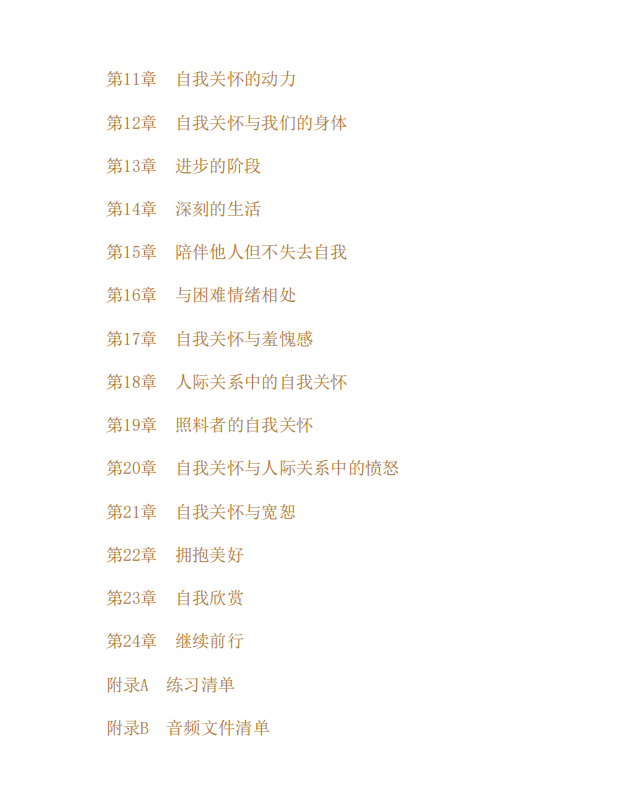 第11章 自我关怀的动力

第12章 自我关怀与我们的身体

第13章 进步的阶段

第14章 深刻的生活

第15章 陪伴他人但不失去自我

第16章 与困难情绪相处

第17章 自我关怀与羞愧感

第18章 人际关系中的自我关怀

第19章 照料者的自我关怀

第20章 自我关怀与人际关系中的愤怒

第21章 自我关怀与宽恕

第22章 拥抱美好

第23章 自我欣赏

第24章 继续前行

附录A 练习清单

附录B 音频文件清单